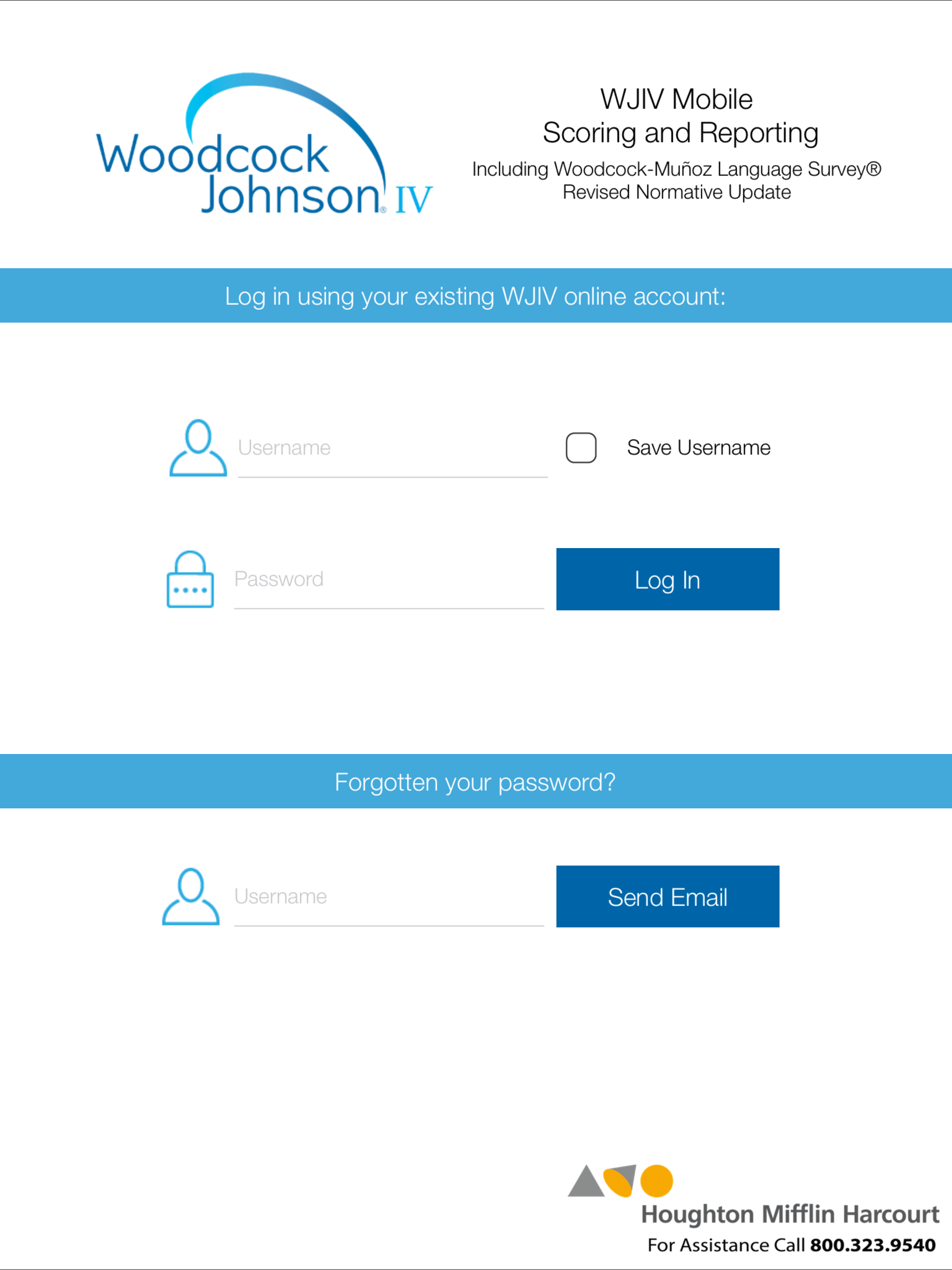 Woodcock Johnson® IV

WJIV Mobile
Scoring and Reporting
Including Woodcock-Muñoz Language Survey®
Revised Normative Update

Log in using your existing WJIV online account:

Username

Save Username

Password

Log In

Forgotten your password?

Username

Send Email

Houghton Mifflin Harcourt
For Assistance Call 800.323.9540